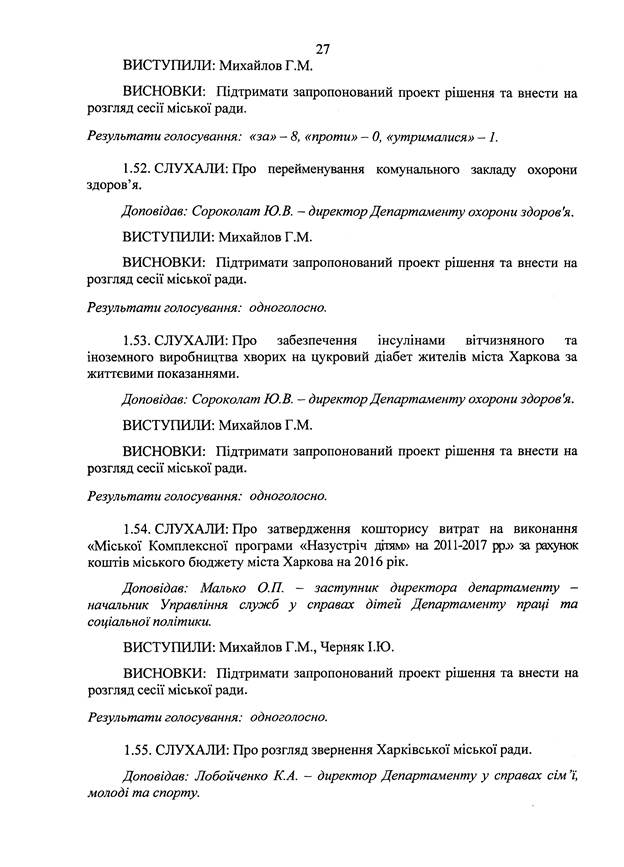 27

ВИСТУПИЛИ: Михайлов Г.М.

ВИСНОВКИ: Підтримати запропонований проект рішення та внести на розгляд сесії міської ради.

Результати голосування: «за» – 8, «проти» – 0, «утрималися» – 1.

1.52. СЛУХАЛИ: Про перейменування комунального закладу охорони здоров'я.

Доповідав: Сороколат Ю.В. – директор Департаменту охорони здоров'я.

ВИСТУПИЛИ: Михайлов Г.М.

ВИСНОВКИ: Підтримати запропонований проект рішення та внести на розгляд сесії міської ради.

Результати голосування: одноголосно.

1.53. СЛУХАЛИ: Про забезпечення інсулінами вітчизняного та іноземного виробництва хворих на цукровий діабет жителів міста Харкова за життєвими показаннями.

Доповідав: Сороколат Ю.В. – директор Департаменту охорони здоров'я.

ВИСТУПИЛИ: Михайлов Г.М.

ВИСНОВКИ: Підтримати запропонований проект рішення та внести на розгляд сесії міської ради.

Результати голосування: одноголосно.

1.54. СЛУХАЛИ: Про затвердження кошторису витрат на виконання «Міської Комплексної програми «Назустріч дітям» на 2011-2017 рр.» за рахунок коштів міського бюджету міста Харкова на 2016 рік.

Доповідав: Малько О.П. – заступник директора департаменту – начальник Управління служб у справах дітей Департаменту праці та соціальної політики.

ВИСТУПИЛИ: Михайлов Г.М., Черняк І.Ю.

ВИСНОВКИ: Підтримати запропонований проект рішення та внести на розгляд сесії міської ради.

Результати голосування: одноголосно.

1.55. СЛУХАЛИ: Про розгляд звернення Харківської міської ради.

Доповідав: Лобойченко К.А. – директор Департаменту у справах сім'ї, молоді та спорту.